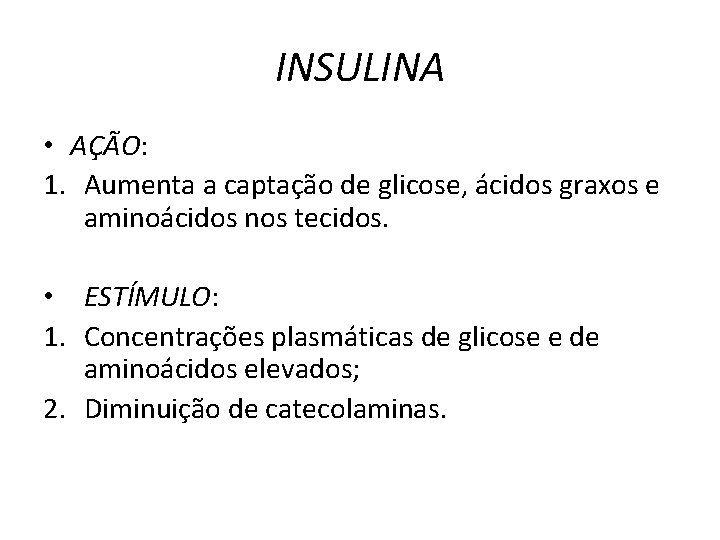 INSULINA

• AÇÃO:
1. Aumenta a captação de glicose, ácidos graxos e aminoácidos nos tecidos.

• ESTÍMULO:
1. Concentrações plasmáticas de glicose e de aminoácidos elevados;
2. Diminuição de catecolaminas.